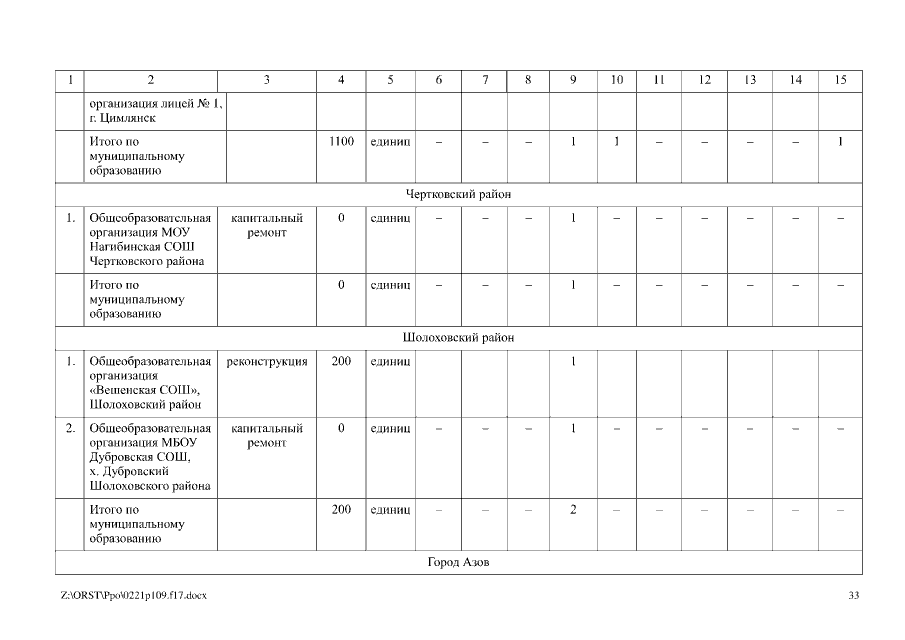 | 1 | 2 | 3 | 4 | 5 | 6 | 7 | 8 | 9 | 10 | 11 | 12 | 13 | 14 | 15 |
|---|---|---|---|---|---|---|---|---|---|---|---|---|---|---|
| | организация лицей № 1, г. Цимлянск | | | | | | | | | | | | | |
| | Итого по муниципальному образованию | | 1100 | единиц | – | – | – | 1 | 1 | – | – | – | – | 1 |
| Чертковский район | | | | | | | | | | | | | | |
| 1. | Общеобразовательная организация МОУ Нагибинская СОШ Чертковского района | капитальный ремонт | 0 | единиц | – | – | – | 1 | – | – | – | – | – | – |
| | Итого по муниципальному образованию | | 0 | единиц | – | – | – | 1 | – | – | – | – | – | – |
| Шолоховский район | | | | | | | | | | | | | | |
| 1. | Общеобразовательная организация «Вешенская СОШ», Шолоховский район | реконструкция | 200 | единиц | | | | 1 | | | | | | |
| 2. | Общеобразовательная организация МБОУ Дубровская СОШ, х. Дубровский Шолоховского района | капитальный ремонт | 0 | единиц | – | – | – | 1 | – | – | – | – | – | – |
| | Итого по муниципальному образованию | | 200 | единиц | – | – | – | 2 | – | – | – | – | – | – |
| Город Азов | | | | | | | | | | | | | | |

Z:\ORST\Ppo\0221p109.f17.docx

33